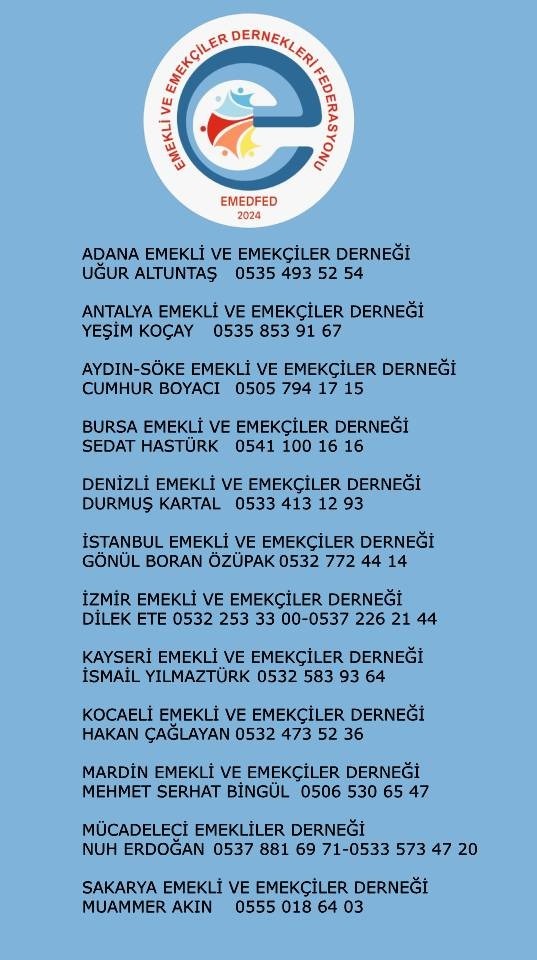 EMEKLİ VE EMEKÇİLER DERNEKLERİ FEDERASYONU
EMEDFED
2024

ADANA EMEKLİ VE EMEKÇİLER DERNEĞİ
UĞUR ALTUNTAŞ 0535 493 52 54

ANTALYA EMEKLİ VE EMEKÇİLER DERNEĞİ
YEŞİM KOÇAY 0535 853 91 67

AYDIN-SÖKE EMEKLİ VE EMEKÇİLER DERNEĞİ
CUMHUR BOYACI 0505 794 17 15

BURSA EMEKLİ VE EMEKÇİLER DERNEĞİ
SEDAT HASTÜRK 0541 100 16 16

DENİZLİ EMEKLİ VE EMEKÇİLER DERNEĞİ
DURMUŞ KARTAL 0533 413 12 93

İSTANBUL EMEKLİ VE EMEKÇİLER DERNEĞİ
GÖNÜL BORAN ÖZÜPAK 0532 772 44 14

İZMİR EMEKLİ VE EMEKÇİLER DERNEĞİ
DİLEK ETE 0532 253 33 00-0537 226 21 44

KAYSERİ EMEKLİ VE EMEKÇİLER DERNEĞİ
İSMAİL YILMAZTÜRK 0532 583 93 64

KOCAELİ EMEKLİ VE EMEKÇİLER DERNEĞİ
HAKAN ÇAĞLAYAN 0532 473 52 36

MARDİN EMEKLİ VE EMEKÇİLER DERNEĞİ
MEHMET SERHAT BİNGÜL 0506 530 65 47

MÜCADELECİ EMEKLİLER DERNEĞİ
NUH ERDOĞAN 0537 881 69 71-0533 573 47 20

SAKARYA EMEKLİ VE EMEKÇİLER DERNEĞİ
MUAMMER AKIN 0555 018 64 03